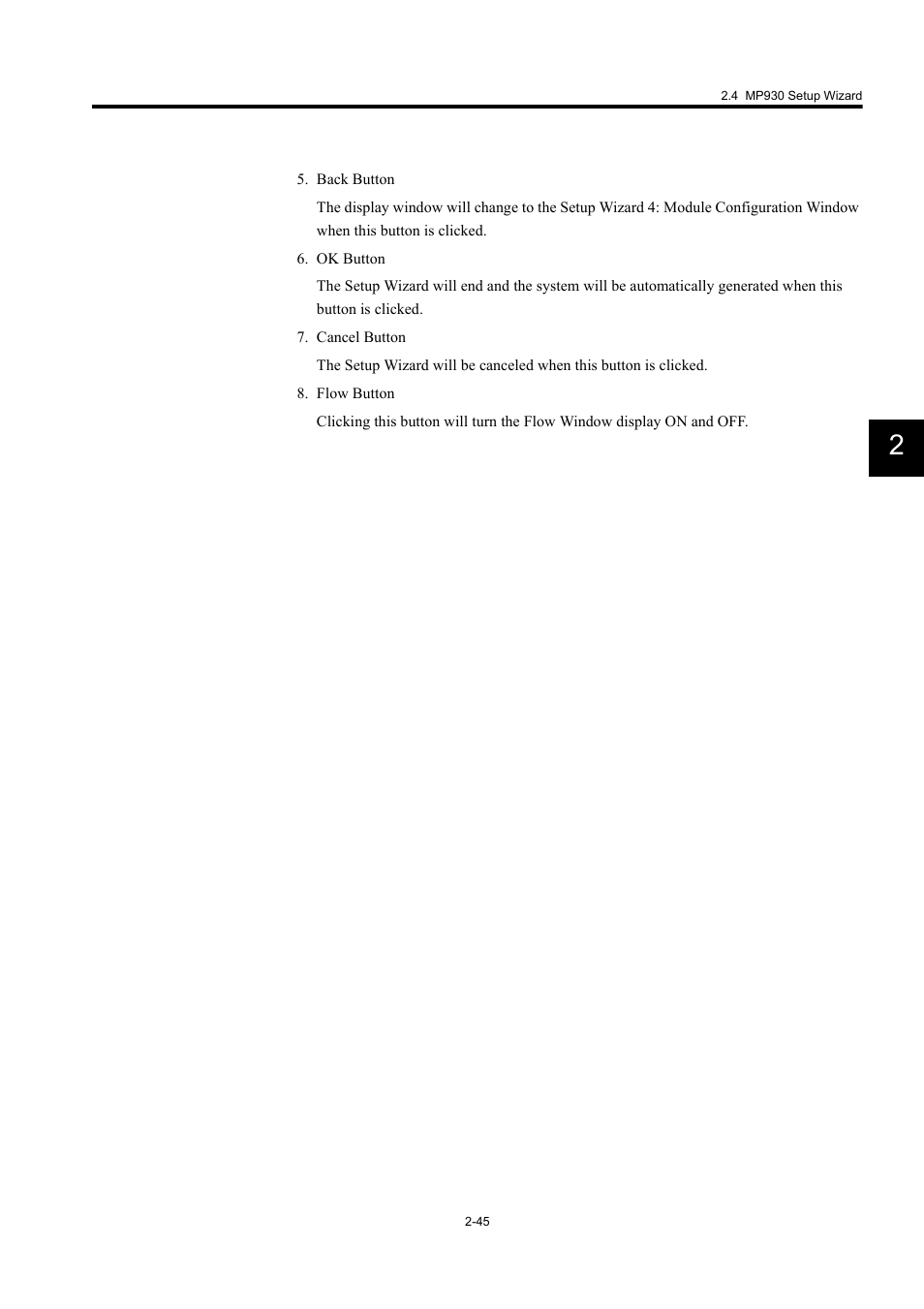 2.4 MP930 Setup Wizard

5. Back Button

The display window will change to the Setup Wizard 4: Module Configuration Window when this button is clicked.

6. OK Button

The Setup Wizard will end and the system will be automatically generated when this button is clicked.

7. Cancel Button

The Setup Wizard will be canceled when this button is clicked.

8. Flow Button

Clicking this button will turn the Flow Window display ON and OFF.

2

2-45